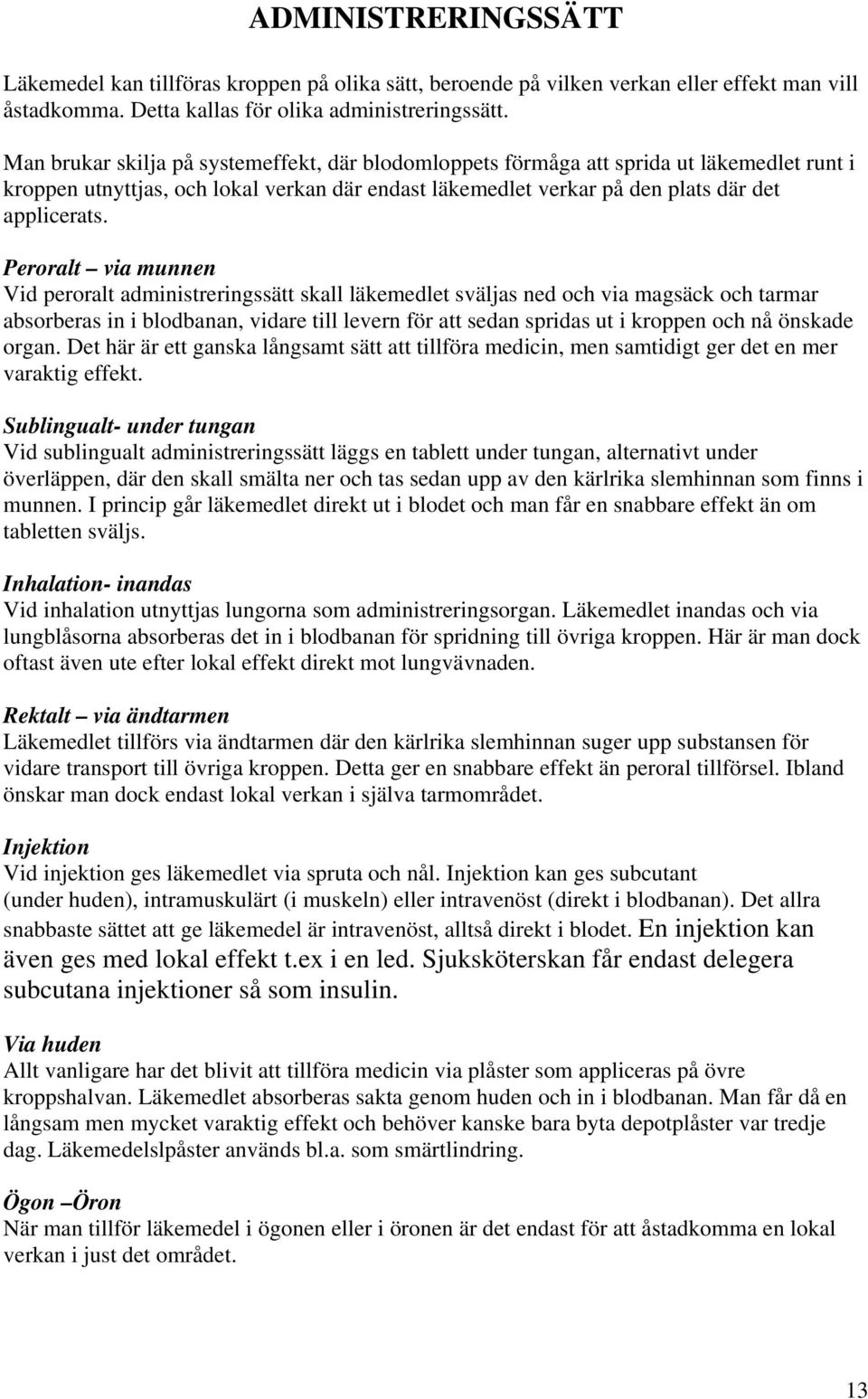 ADMINISTRERINGSSÄTT

Läkemedel kan tillföras kroppen på olika sätt, beroende på vilken verkan eller effekt man vill åstadkomma. Detta kallas för olika administreringssätt.

Man brukar skilja på systemeffekt, där blodomloppets förmåga att sprida ut läkemedlet runt i kroppen utnyttjas, och lokal verkan där endast läkemedlet verkar på den plats där det applicerats.

Peroralt – via munnen
Vid peroralt administreringssätt skall läkemedlet sväljas ned och via magsäck och tarmar absorberas in i blodbanan, vidare till levern för att sedan spridas ut i kroppen och nå önskade organ. Det här är ett ganska långsamt sätt att tillföra medicin, men samtidigt ger det en mer varaktig effekt.

Sublingualt- under tungan
Vid sublingualt administreringssätt läggs en tablett under tungan, alternativt under överläppen, där den skall smälta ner och tas sedan upp av den kärlrika slemhinnan som finns i munnen. I princip går läkemedlet direkt ut i blodet och man får en snabbare effekt än om tabletten sväljs.

Inhalation- inandas
Vid inhalation utnyttjas lungorna som administreringsorgan. Läkemedlet inandas och via lungblåsorna absorberas det in i blodbanan för spridning till övriga kroppen. Här är man dock oftast även ute efter lokal effekt direkt mot lungvävnaden.

Rektalt – via ändtarmen
Läkemedlet tillförs via ändtarmen där den kärlrika slemhinnan suger upp substansen för vidare transport till övriga kroppen. Detta ger en snabbare effekt än peroral tillförsel. Ibland önskar man dock endast lokal verkan i själva tarmområdet.

Injektion
Vid injektion ges läkemedlet via spruta och nål. Injektion kan ges subcutant (under huden), intramuskulärt (i muskeln) eller intravenöst (direkt i blodbanan). Det allra snabbaste sättet att ge läkemedel är intravenöst, alltså direkt i blodet. En injektion kan även ges med lokal effekt t.ex i en led. Sjuksköterskan får endast delegera subcutana injektioner så som insulin.

Via huden
Allt vanligare har det blivit att tillföra medicin via plåster som appliceras på övre kroppshalvan. Läkemedlet absorberas sakta genom huden och in i blodbanan. Man får då en långsam men mycket varaktig effekt och behöver kanske bara byta depotplåster var tredje dag. Läkemedelslpåster används bl.a. som smärtlindring.

Ögon –Öron
När man tillför läkemedel i ögonen eller i öronen är det endast för att åstadkomma en lokal verkan i just det området.

13